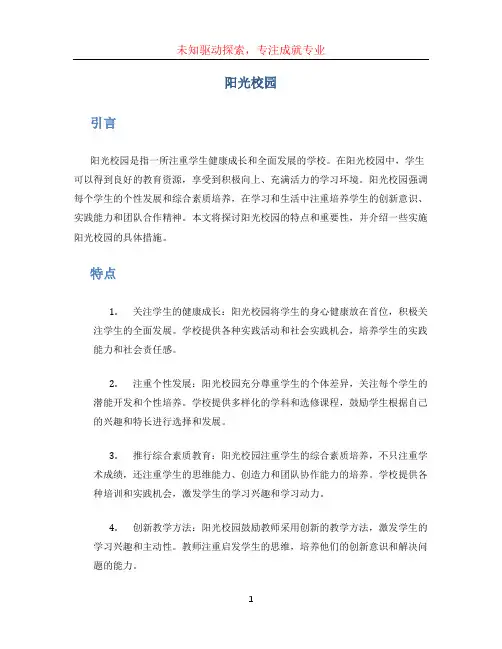 未知驱动探索，专注成就专业

阳光校园

引言

阳光校园是指一所注重学生健康成长和全面发展的学校。在阳光校园中，学生可以得到良好的教育资源，享受到积极向上、充满活力的学习环境。阳光校园强调每个学生的个性发展和综合素质培养，在学习和生活中注重培养学生的创新意识、实践能力和团队合作精神。本文将探讨阳光校园的特点和重要性，并介绍一些实施阳光校园的具体措施。

特点

1. 关注学生的健康成长：阳光校园将学生的身心健康放在首位，积极关注学生的全面发展。学校提供各种实践活动和社会实践机会，培养学生的实践能力和社会责任感。

2. 注重个性发展：阳光校园充分尊重学生的个体差异，关注每个学生的潜能开发和个性培养。学校提供多样化的学科和选修课程，鼓励学生根据自己的兴趣和特长进行选择和发展。

3. 推行综合素质教育：阳光校园注重学生的综合素质培养，不只注重学术成绩，还注重学生的思维能力、创造力和团队协作能力的培养。学校提供各种培训和实践机会，激发学生的学习兴趣和学习动力。

4. 创新教学方法：阳光校园鼓励教师采用创新的教学方法，激发学生的学习兴趣和主动性。教师注重启发学生的思维，培养他们的创新意识和解决问题的能力。

1